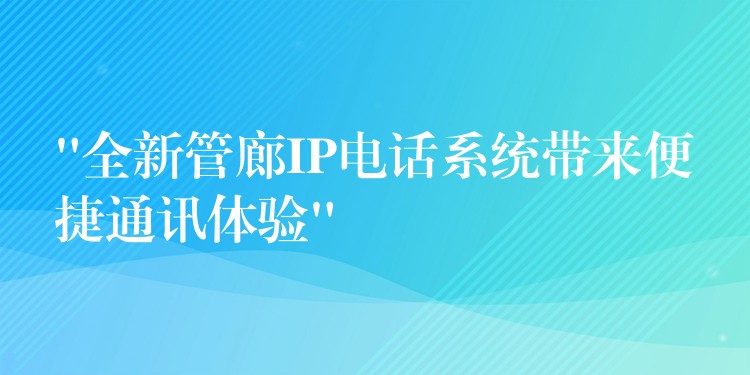 "全新管廊IP电话系统带来便捷通讯体验"